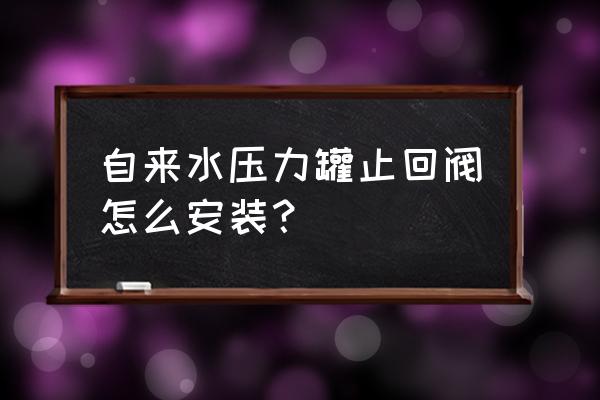 自来水压力罐止回阀怎么安装?